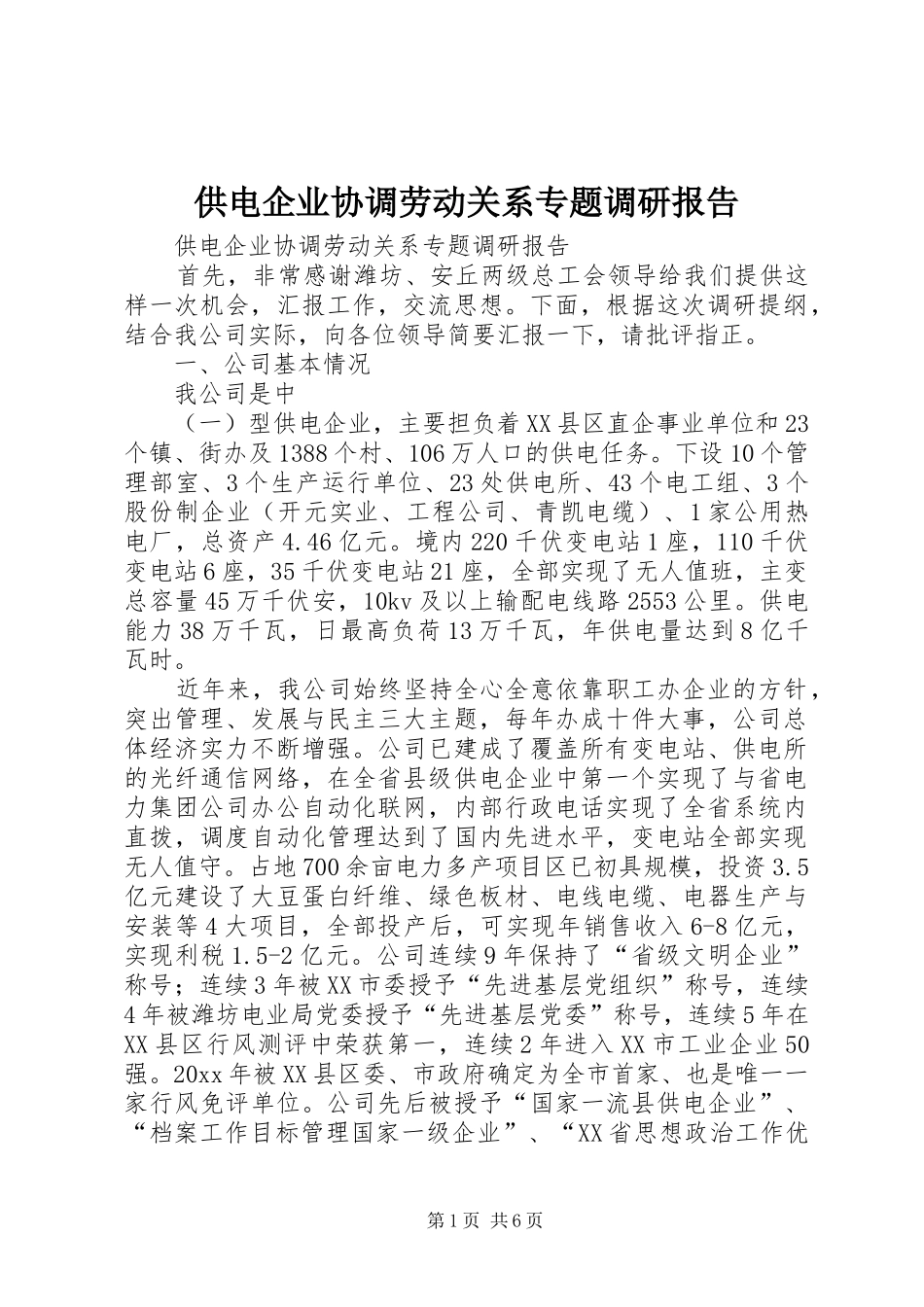 供电企业协调劳动关系专题调研报告

供电企业协调劳动关系专题调研报告

首先，非常感谢潍坊、安丘两级总工会领导给我们提供这样一次机会，汇报工作，交流思想。下面，根据这次调研提纲，结合我公司实际，向各位领导简要汇报一下，请批评指正。

一、公司基本情况

我公司是中

（一）型供电企业，主要担负着XX县区直企事业单位和23个镇、街办及1388个村、106万人口的供电任务。下设10个管理部室、3个生产运行单位、23处供电所、43个电工组、3个股份制企业（开元实业、工程公司、青凯电缆）、1家公用热电厂，总资产4.46亿元。境内220千伏变电站1座，110千伏变电站6座，35千伏变电站21座，全部实现了无人值班，主变总容量45万千伏安，10kv及以上输配电线路2553公里。供电能力38万千瓦，日最高负荷13万千瓦，年供电量达到8亿千瓦时。

近年来，我公司始终坚持全心全意依靠职工办企业的方针，突出管理、发展与民主三大主题，每年办成十件大事，公司总体经济实力不断增强。公司已建成了覆盖所有变电站、供电所的光纤通信网络，在全省县级供电企业中第一个实现了与省电力集团公司办公自动化联网，内部行政电话实现了全省系统内直拨，调度自动化管理达到了国内先进水平，变电站全部实现无人值守。占地700余亩电力多产项目区已初具规模，投资3.5亿元建设了大豆蛋白纤维、绿色板材、电线电缆、电器生产与安装等4大项目，全部投产后，可实现年销售收入6-8亿元，实现利税1.5-2亿元。公司连续9年保持了“省级文明企业”称号；连续3年被XX市委授予“先进基层党组织”称号，连续4年被潍坊电业局党委授予“先进基层党委”称号，连续5年在XX县区行风测评中荣获第一，连续2年进入XX市工业企业50强。20xx年被XX县区委、市政府确定为全市首家、也是唯一一家行风免评单位。公司先后被授予“国家一流县供电企业”、“档案工作目标管理国家一级企业”、“XX省思想政治工作优

第1页 共6页